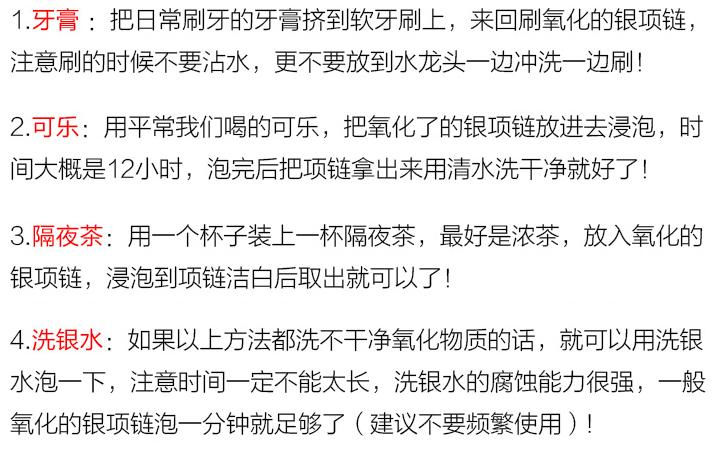 1.牙膏：把日常刷牙的牙膏挤到软牙刷上，来回刷氧化的银项链，注意刷的时候不要沾水，更不要放到水龙头一边冲洗一边刷！

2.可乐：用平常我们喝的可乐，把氧化了的银项链放进去浸泡，时间大概是12小时，泡完后把项链拿出来用清水洗干净就好了！

3.隔夜茶：用一个杯子装上一杯隔夜茶，最好是浓茶，放入氧化的银项链，浸泡到项链洁白后取出就可以了！

4.洗银水：如果以上方法都洗不干净氧化物质的话，就可以用洗银水泡一下，注意时间一定不能太长，洗银水的腐蚀能力很强，一般氧化的银项链泡一分钟就足够了（建议不要频繁使用）！